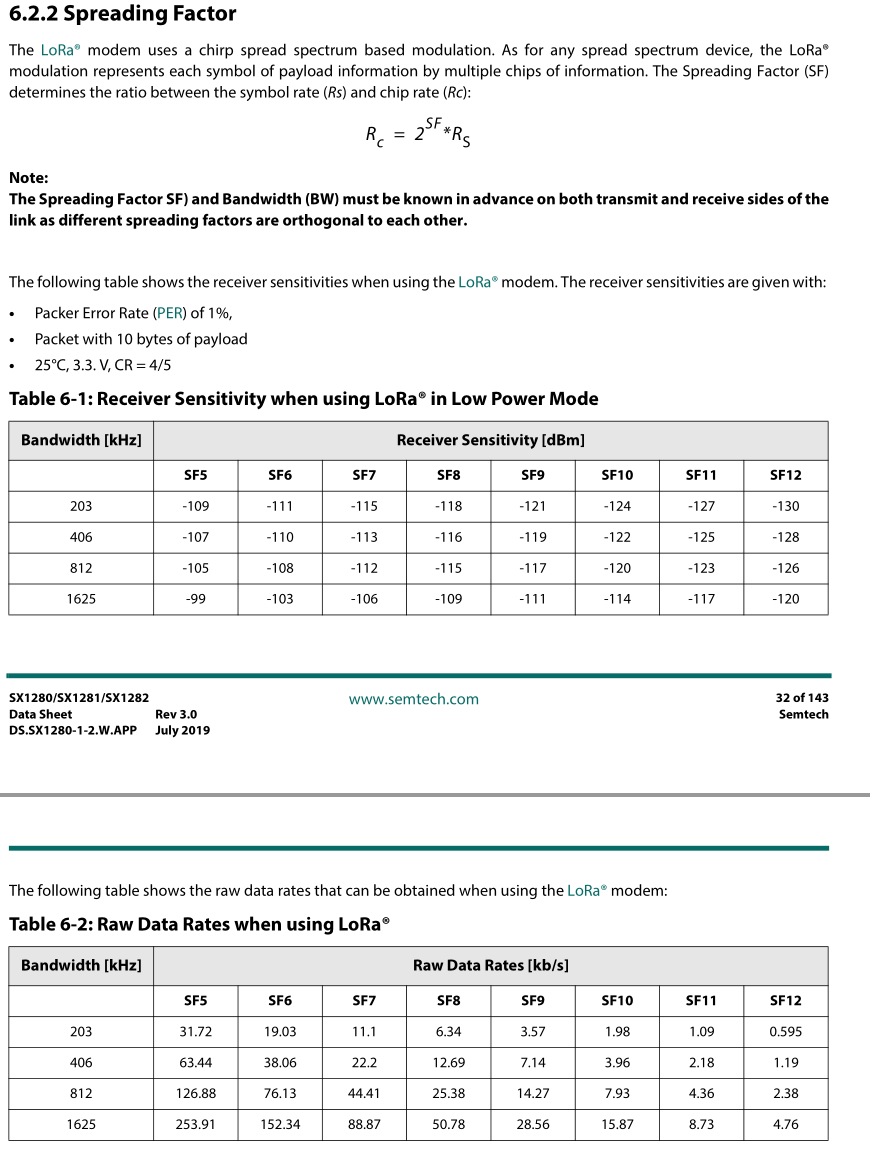 6.2.2 Spreading Factor

The LoRa® modem uses a chirp spread spectrum based modulation. As for any spread spectrum device, the LoRa® modulation represents each symbol of payload information by multiple chips of information. The Spreading Factor (SF) determines the ratio between the symbol rate (Rs) and chip rate (Rc):

$R_c = 2^{SF} * R_S$

Note:
The Spreading Factor SF) and Bandwidth (BW) must be known in advance on both transmit and receive sides of the link as different spreading factors are orthogonal to each other.

The following table shows the receiver sensitivities when using the LoRa® modem. The receiver sensitivities are given with:

• Packer Error Rate (PER) of 1%,
• Packet with 10 bytes of payload
• 25°C, 3.3. V, CR = 4/5

Table 6-1: Receiver Sensitivity when using LoRa® in Low Power Mode

| Bandwidth [kHz] | Receiver Sensitivity [dBm] | | | | | | | |
|---|---|---|---|---|---|---|---|---|
| | SF5 | SF6 | SF7 | SF8 | SF9 | SF10 | SF11 | SF12 |
| 203 | -109 | -111 | -115 | -118 | -121 | -124 | -127 | -130 |
| 406 | -107 | -110 | -113 | -116 | -119 | -122 | -125 | -128 |
| 812 | -105 | -108 | -112 | -115 | -117 | -120 | -123 | -126 |
| 1625 | -99 | -103 | -106 | -109 | -111 | -114 | -117 | -120 |

SX1280/SX1281/SX1282
Data Sheet Rev 3.0
DS.SX1280-1-2.W.APP July 2019

www.semtech.com

32 of 143
Semtech

The following table shows the raw data rates that can be obtained when using the LoRa® modem:

Table 6-2: Raw Data Rates when using LoRa®

| Bandwidth [kHz] | Raw Data Rates [kb/s] | | | | | | | |
|---|---|---|---|---|---|---|---|---|
| | SF5 | SF6 | SF7 | SF8 | SF9 | SF10 | SF11 | SF12 |
| 203 | 31.72 | 19.03 | 11.1 | 6.34 | 3.57 | 1.98 | 1.09 | 0.595 |
| 406 | 63.44 | 38.06 | 22.2 | 12.69 | 7.14 | 3.96 | 2.18 | 1.19 |
| 812 | 126.88 | 76.13 | 44.41 | 25.38 | 14.27 | 7.93 | 4.36 | 2.38 |
| 1625 | 253.91 | 152.34 | 88.87 | 50.78 | 28.56 | 15.87 | 8.73 | 4.76 |